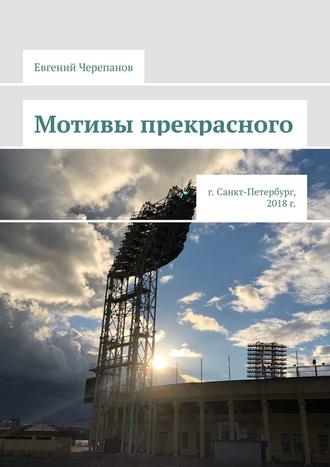 Евгений Черепанов

Мотивы прекрасного

г. Санкт-Петербург, 2018 г.